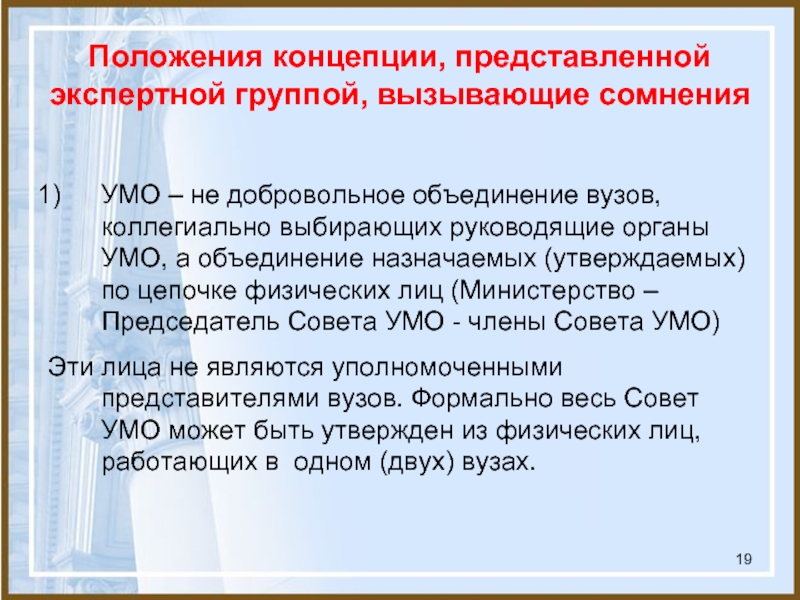 Положения концепции, представленной экспертной группой, вызывающие сомнения

1) УМО – не добровольное объединение вузов, коллегиально выбирающих руководящие органы УМО, а объединение назначаемых (утверждаемых) по цепочке физических лиц (Министерство – Председатель Совета УМО - члены Совета УМО)

Эти лица не являются уполномоченными представителями вузов. Формально весь Совет УМО может быть утвержден из физических лиц, работающих в одном (двух) вузах.

19